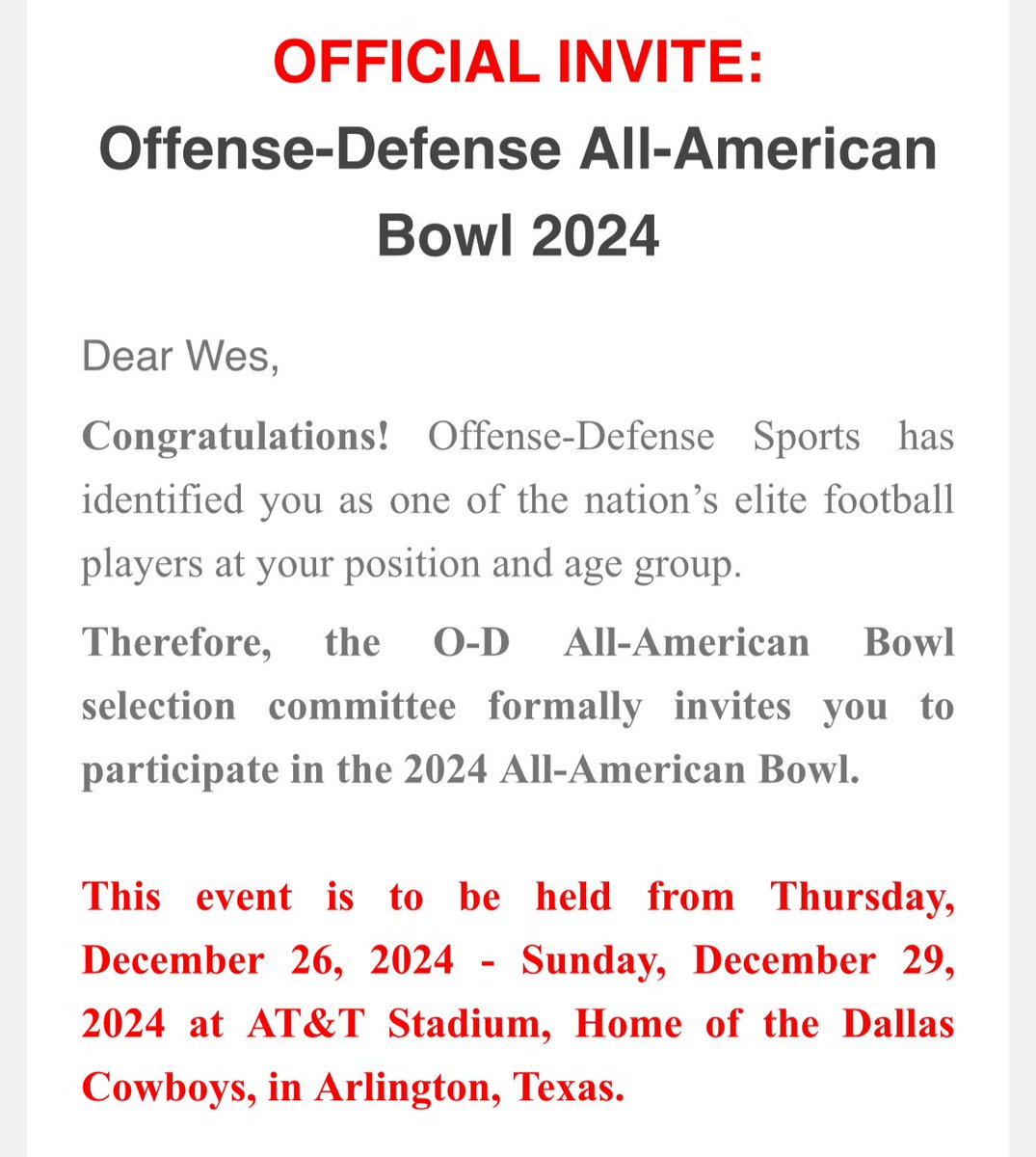 OFFICIAL INVITE:
Offense-Defense All-American Bowl 2024

Dear Wes,

Congratulations! Offense-Defense Sports has identified you as one of the nation's elite football players at your position and age group.

Therefore, the O-D All-American Bowl selection committee formally invites you to participate in the 2024 All-American Bowl.

This event is to be held from Thursday, December 26, 2024 - Sunday, December 29, 2024 at AT&T Stadium, Home of the Dallas Cowboys, in Arlington, Texas.